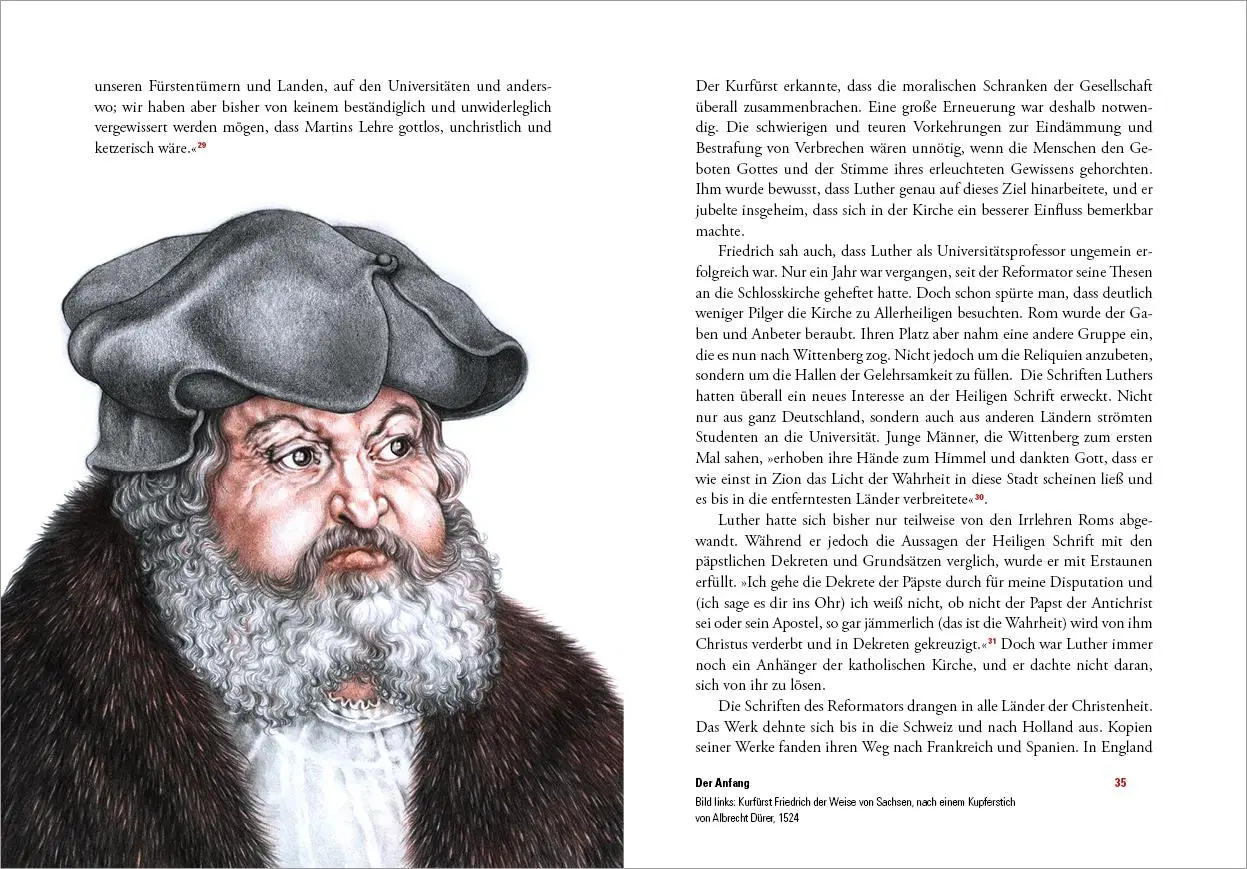 unseren Fürstentümern und Landen, auf den Universitäten und anderswo; wir haben aber bisher von keinem beständiglich und unwiderleglich vergewissert werden mögen, dass Martins Lehre gottlos, unchristlich und ketzerisch wäre.«$^{29}$

Der Kurfürst erkannte, dass die moralischen Schranken der Gesellschaft überall zusammenbrachen. Eine große Erneuerung war deshalb notwendig. Die schwierigen und teuren Vorkehrungen zur Eindämmung und Bestrafung von Verbrechen wären unnötig, wenn die Menschen den Geboten Gottes und der Stimme ihres erleuchteten Gewissens gehorchten. Ihm wurde bewusst, dass Luther genau auf dieses Ziel hinarbeitete, und er jubelte insgeheim, dass sich in der Kirche ein besserer Einfluss bemerkbar machte.

Friedrich sah auch, dass Luther als Universitätsprofessor ungemein erfolgreich war. Nur ein Jahr war vergangen, seit der Reformator seine Thesen an die Schlosskirche geheftet hatte. Doch schon spürte man, dass deutlich weniger Pilger die Kirche zu Allerheiligen besuchten. Rom wurde der Gaben und Anbeter beraubt. Ihren Platz aber nahm eine andere Gruppe ein, die es nun nach Wittenberg zog. Nicht jedoch um die Reliquien anzubeten, sondern um die Hallen der Gelehrsamkeit zu füllen. Die Schriften Luthers hatten überall ein neues Interesse an der Heiligen Schrift erweckt. Nicht nur aus ganz Deutschland, sondern auch aus anderen Ländern strömten Studenten an die Universität. Junge Männer, die Wittenberg zum ersten Mal sahen, »erhoben ihre Hände zum Himmel und dankten Gott, dass er wie einst in Zion das Licht der Wahrheit in diese Stadt scheinen ließ und es bis in die entferntesten Länder verbreitete«$^{30}$.

Luther hatte sich bisher nur teilweise von den Irrlehren Roms abgewandt. Während er jedoch die Aussagen der Heiligen Schrift mit den päpstlichen Dekreten und Grundsätzen verglich, wurde er mit Erstaunen erfüllt. »Ich gehe die Dekrete der Päpste durch für meine Disputation und (ich sage es dir ins Ohr) ich weiß nicht, ob nicht der Papst der Antichrist sei oder sein Apostel, so gar jämmerlich (das ist die Wahrheit) wird von ihm Christus verderbt und in Dekreten gekreuzigt.«$^{31}$ Doch war Luther immer noch ein Anhänger der katholischen Kirche, und er dachte nicht daran, sich von ihr zu lösen.

Die Schriften des Reformators drangen in alle Länder der Christenheit. Das Werk dehnte sich bis in die Schweiz und nach Holland aus. Kopien seiner Werke fanden ihren Weg nach Frankreich und Spanien. In England

Der Anfang 35

Bild links: Kurfürst Friedrich der Weise von Sachsen, nach einem Kupferstich von Albrecht Dürer, 1524